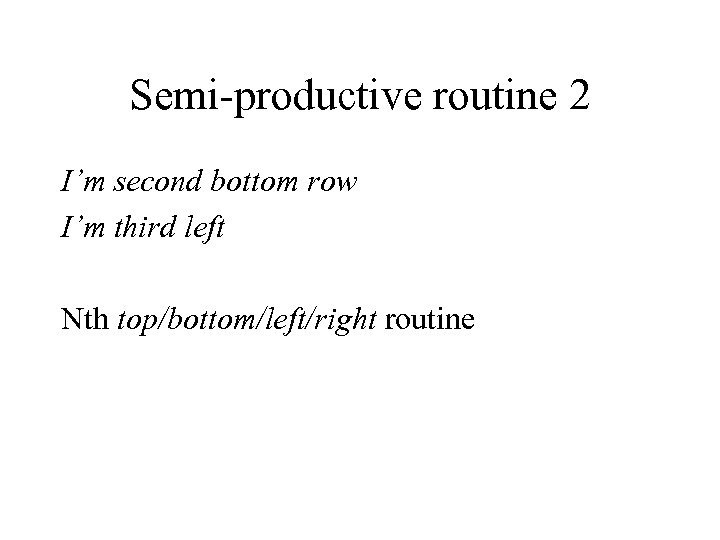 Semi-productive routine 2

I'm second bottom row

I'm third left

Nth top/bottom/left/right routine